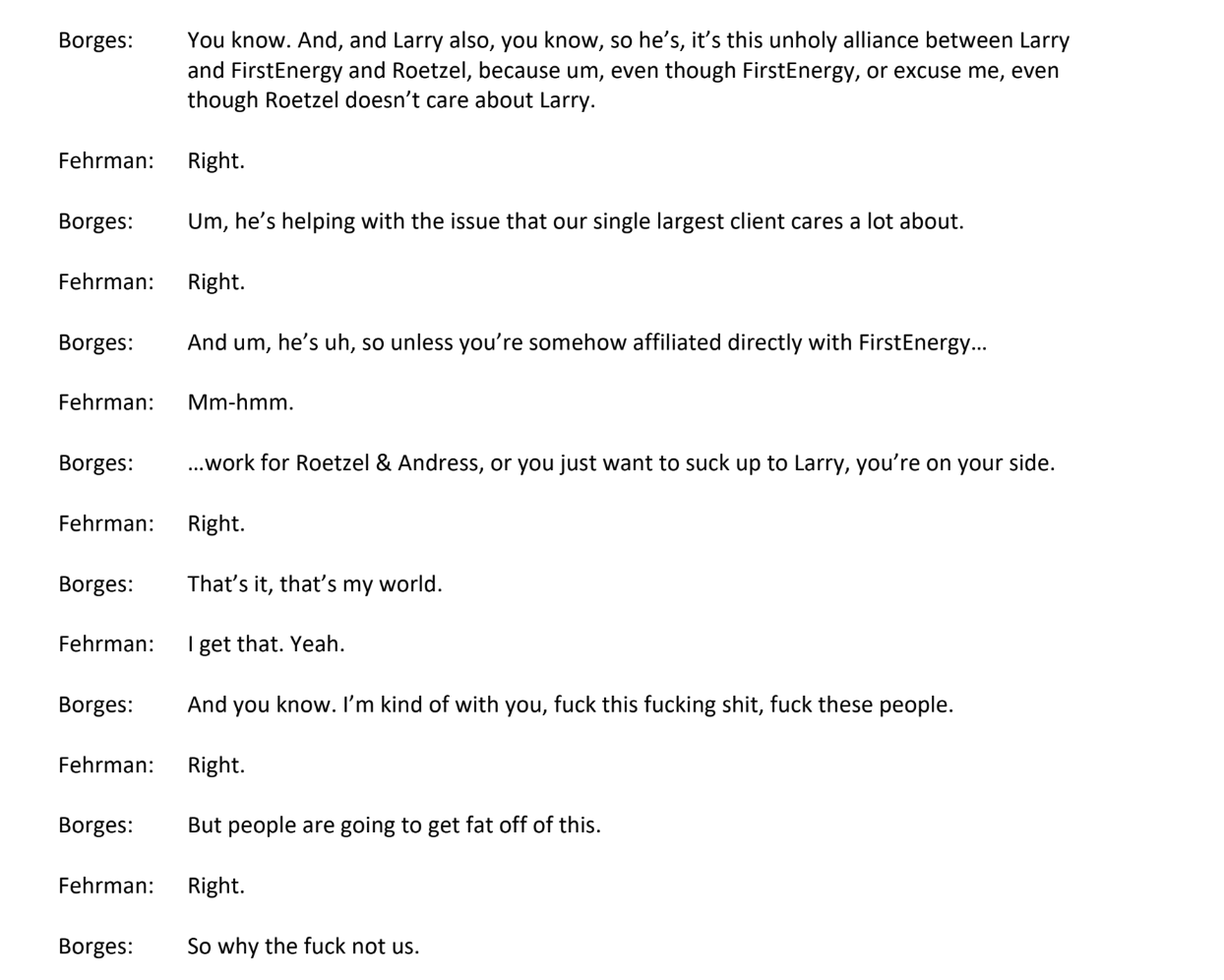 Borges: You know. And, and Larry also, you know, so he's, it's this unholy alliance between Larry and FirstEnergy and Roetzel, because um, even though FirstEnergy, or excuse me, even though Roetzel doesn't care about Larry.

Fehrman: Right.

Borges: Um, he's helping with the issue that our single largest client cares a lot about.

Fehrman: Right.

Borges: And um, he's uh, so unless you're somehow affiliated directly with FirstEnergy…

Fehrman: Mm-hmm.

Borges: …work for Roetzel & Andress, or you just want to suck up to Larry, you're on your side.

Fehrman: Right.

Borges: That's it, that's my world.

Fehrman: I get that. Yeah.

Borges: And you know. I'm kind of with you, fuck this fucking shit, fuck these people.

Fehrman: Right.

Borges: But people are going to get fat off of this.

Fehrman: Right.

Borges: So why the fuck not us.